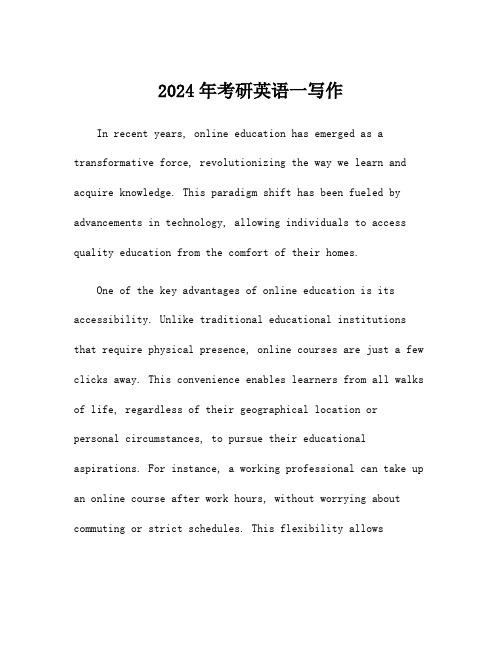 2024年考研英语一写作

In recent years, online education has emerged as a transformative force, revolutionizing the way we learn and acquire knowledge. This paradigm shift has been fueled by advancements in technology, allowing individuals to access quality education from the comfort of their homes.

One of the key advantages of online education is its accessibility. Unlike traditional educational institutions that require physical presence, online courses are just a few clicks away. This convenience enables learners from all walks of life, regardless of their geographical location or personal circumstances, to pursue their educational aspirations. For instance, a working professional can take up an online course after work hours, without worrying about commuting or strict schedules. This flexibility allows